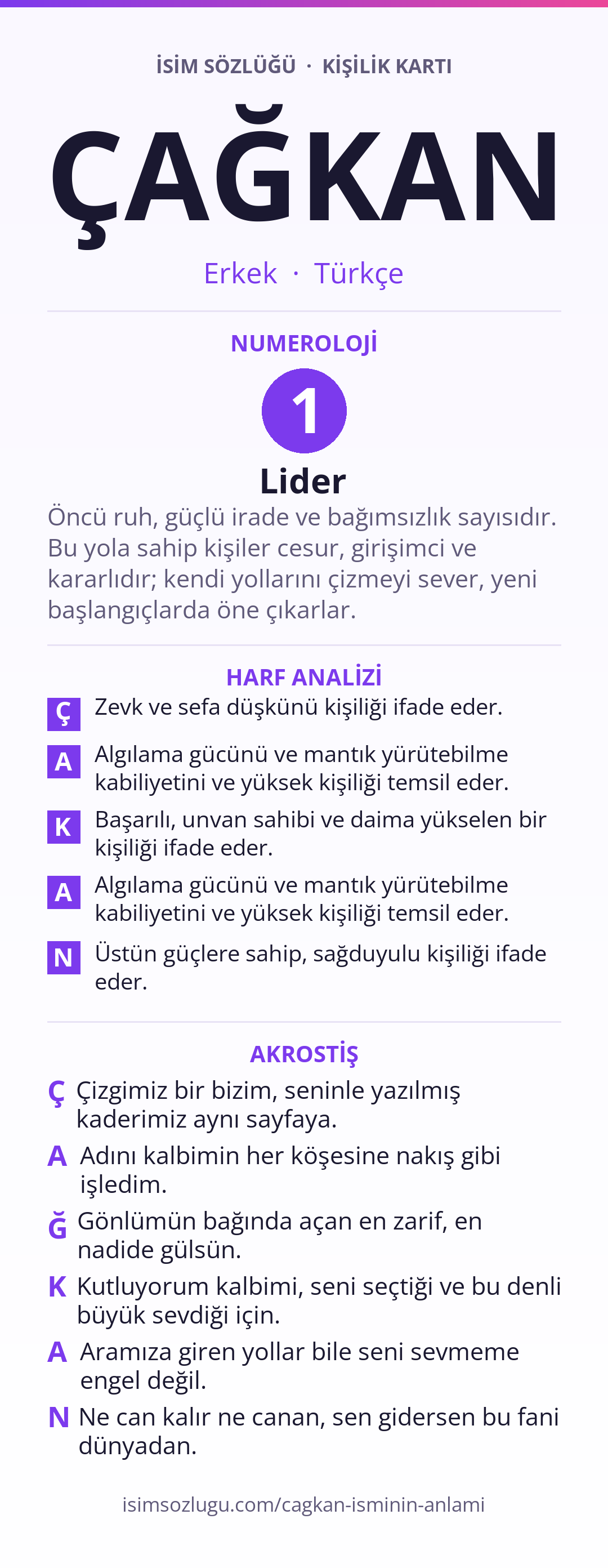 İSİM SÖZLÜĞÜ · KİŞİLİK KARTI

ÇAĞKAN

Erkek · Türkçe

NUMEROLOJİ

1

Lider

Öncü ruh, güçlü irade ve bağımsızlık sayısıdır. Bu yola sahip kişiler cesur, girişimci ve kararlıdır; kendi yollarını çizmeyi sever, yeni başlangıçlarda öne çıkarlar.

HARF ANALİZİ

Ç Zevk ve sefa düşkünü kişiliği ifade eder.

A Algılama gücünü ve mantık yürütebilme kabiliyetini ve yüksek kişiliği temsil eder.

K Başarılı, unvan sahibi ve daima yükselen bir kişiliği ifade eder.

A Algılama gücünü ve mantık yürütebilme kabiliyetini ve yüksek kişiliği temsil eder.

N Üstün güçlere sahip, sağduyulu kişiliği ifade eder.

AKROSTİŞ

Ç Çizgimiz bir bizim, seninle yazılmış kaderimiz aynı sayfaya.

A Adını kalbimin her köşesine nakış gibi işledim.

Ğ Gönlümün bağında açan en zarif, en nadide gülsün.

K Kutluyorum kalbimi, seni seçtiği ve bu denli büyük sevdiği için.

A Aramıza giren yollar bile seni sevmeme engel değil.

N Ne can kalır ne canan, sen gidersen bu fani dünyadan.

isimsozlugu.com/cagkan-isminin-anlami